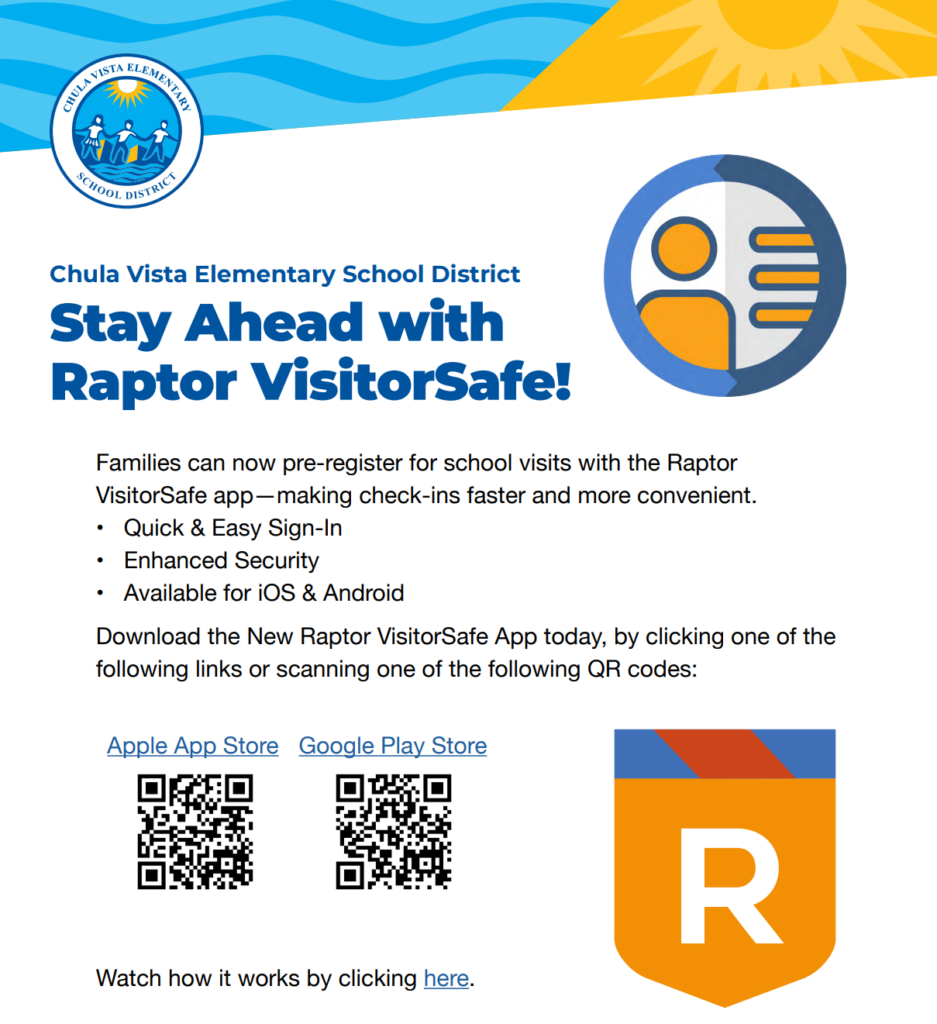 CHULA VISTA ELEMENTARY SCHOOL DISTRICT

Chula Vista Elementary School District

Stay Ahead with Raptor VisitorSafe!

Families can now pre-register for school visits with the Raptor VisitorSafe app—making check-ins faster and more convenient.
• Quick & Easy Sign-In
• Enhanced Security
• Available for iOS & Android

Download the New Raptor VisitorSafe App today, by clicking one of the following links or scanning one of the following QR codes:

Apple App Store Google Play Store

R

Watch how it works by clicking here.